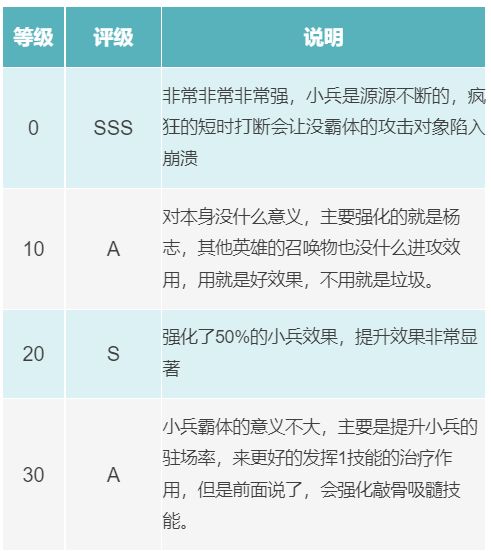 | 等级 | 评级 | 说明 |
|---|---|---|
| 0 | SSS | 非常非常非常强，小兵是源源不断的，疯狂的短时打断会让没霸体的攻击对象陷入崩溃 |
| 10 | A | 对本身没什么意义，主要强化的就是杨志，其他英雄的召唤物也没什么进攻效用，用就是好效果，不用就是垃圾。 |
| 20 | S | 强化了50%的小兵效果，提升效果非常显著 |
| 30 | A | 小兵霸体的意义不大，主要是提升小兵的驻场率，来更好的发挥1技能的治疗作用，但是前面说了，会强化敲骨吸髓技能。 |